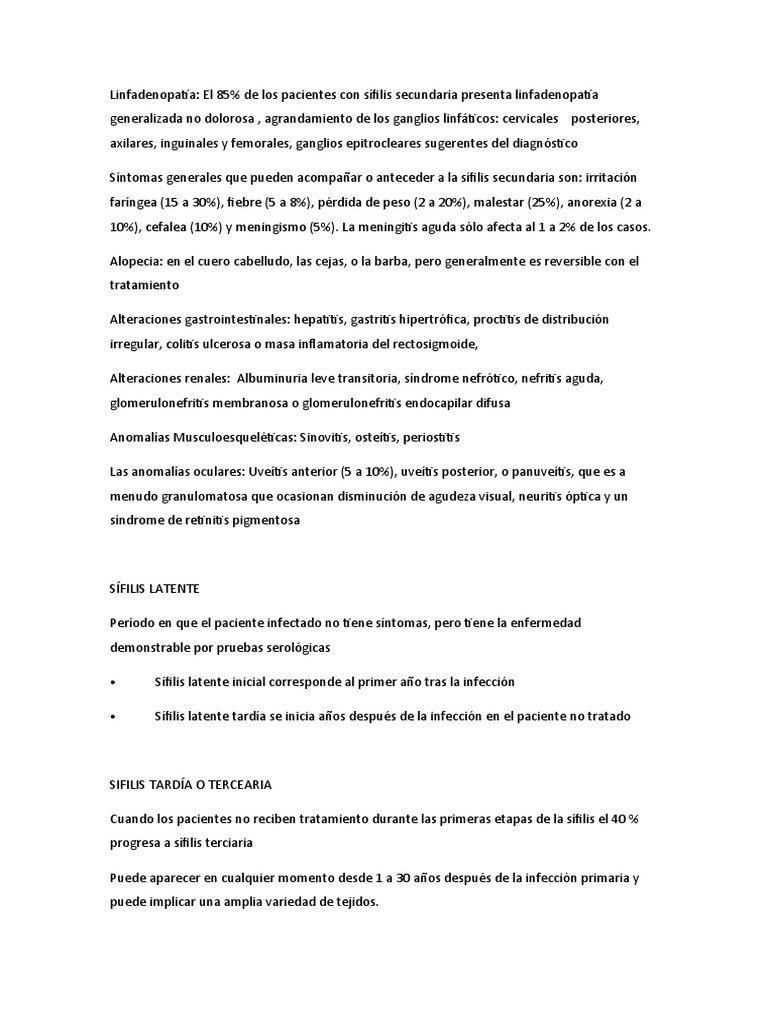 Linfadenopatía: El 85% de los pacientes con sífilis secundaria presenta linfadenopatía generalizada no dolorosa , agrandamiento de los ganglios linfáticos: cervicales posteriores, axilares, inguinales y femorales, ganglios epitrocleares sugerentes del diagnóstico

Síntomas generales que pueden acompañar o anteceder a la sífilis secundaria son: irritación faríngea (15 a 30%), fiebre (5 a 8%), pérdida de peso (2 a 20%), malestar (25%), anorexia (2 a 10%), cefalea (10%) y meningismo (5%). La meningitis aguda sólo afecta al 1 a 2% de los casos.

Alopecia: en el cuero cabelludo, las cejas, o la barba, pero generalmente es reversible con el tratamiento

Alteraciones gastrointestinales: hepatitis, gastritis hipertrófica, proctitis de distribución irregular, colitis ulcerosa o masa inflamatoria del rectosigmoide,

Alteraciones renales: Albuminuria leve transitoria, síndrome nefrótico, nefritis aguda, glomerulonefritis membranosa o glomerulonefritis endocapilar difusa

Anomalías Musculoesqueléticas: Sinovitis, osteítis, periostitis

Las anomalías oculares: Uveítis anterior (5 a 10%), uveítis posterior, o panuveítis, que es a menudo granulomatosa que ocasionan disminución de agudeza visual, neuritis óptica y un síndrome de retinitis pigmentosa

SÍFILIS LATENTE

Período en que el paciente infectado no tiene síntomas, pero tiene la enfermedad demonstrable por pruebas serológicas

• Sífilis latente inicial corresponde al primer año tras la infección

• Sífilis latente tardía se inicia años después de la infección en el paciente no tratado

SIFILIS TARDÍA O TERCEARIA

Cuando los pacientes no reciben tratamiento durante las primeras etapas de la sífilis el 40 % progresa a sífilis terciaria

Puede aparecer en cualquier momento desde 1 a 30 años después de la infección primaria y puede implicar una amplia variedad de tejidos.